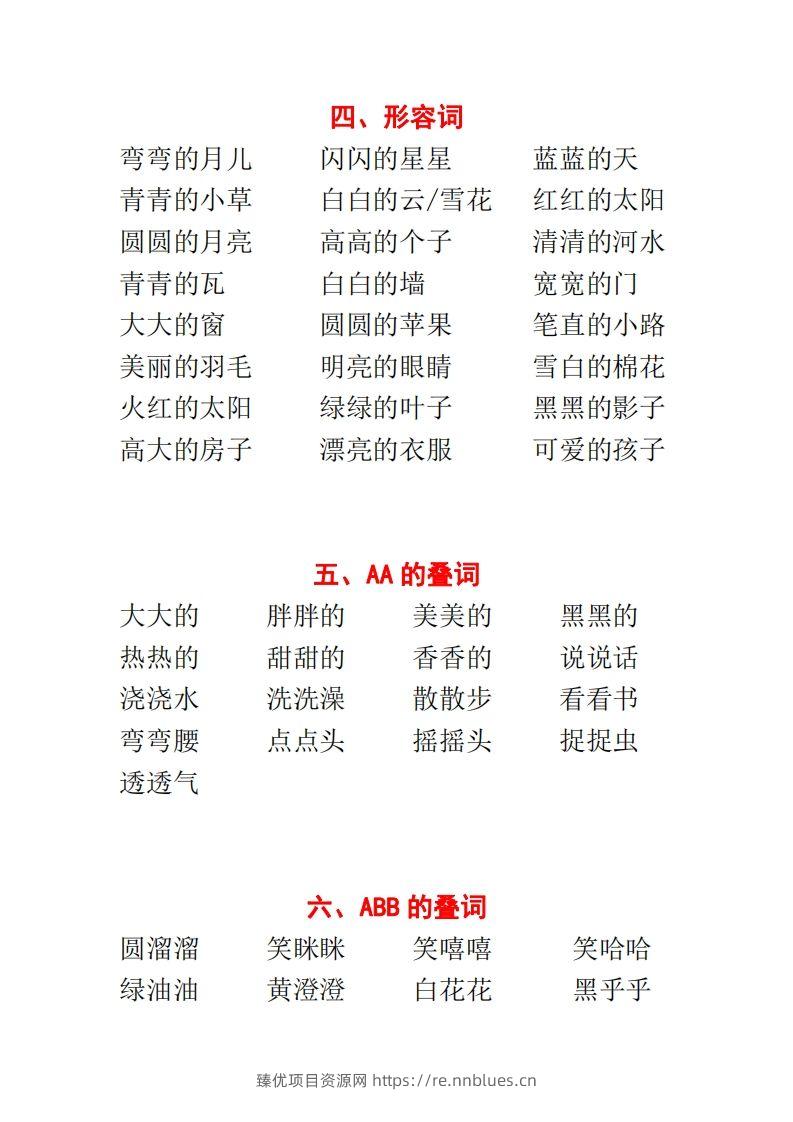 四、形容词

弯弯的月儿 闪闪的星星 蓝蓝的天
青青的小草 白白的云/雪花 红红的太阳
圆圆的月亮 高高的个子 清清的河水
青青的瓦 白白的墙 宽宽的门
大大的窗 圆圆的苹果 笔直的小路
美丽的羽毛 明亮的眼睛 雪白的棉花
火红的太阳 绿绿的叶子 黑黑的影子
高大的房子 漂亮的衣服 可爱的孩子

五、AA的叠词

大大的 胖胖的 美美的 黑黑的
热热的 甜甜的 香香的 说说话
浇浇水 洗洗澡 散散步 看看书
弯弯腰 点点头 摇摇头 捉捉虫
透透气

六、ABB的叠词

圆溜溜 笑眯眯 笑嘻嘻 笑哈哈
绿油油 黄澄澄 白花花 黑乎乎

臻优项目资源网 https://re.nnblues.cn